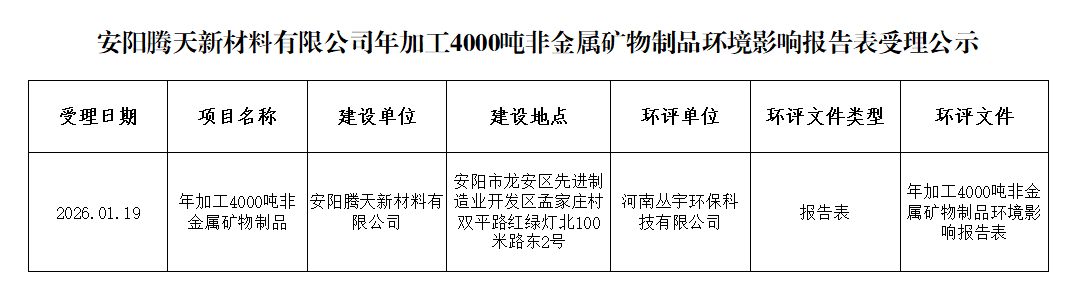 安阳腾天新材料有限公司年加工4000吨非金属矿物制品环境影响报告表受理公示

| 受理日期 | 项目名称 | 建设单位 | 建设地点 | 环评单位 | 环评文件类型 | 环评文件 |
|---|---|---|---|---|---|---|
| 2026.01.19 | 年加工4000吨非金属矿物制品 | 安阳腾天新材料有限公司 | 安阳市龙安区先进制造业开发区孟家庄村双平路红绿灯北100米路东2号 | 河南丛宇环保科技有限公司 | 报告表 | 年加工4000吨非金属矿物制品环境影响报告表 |